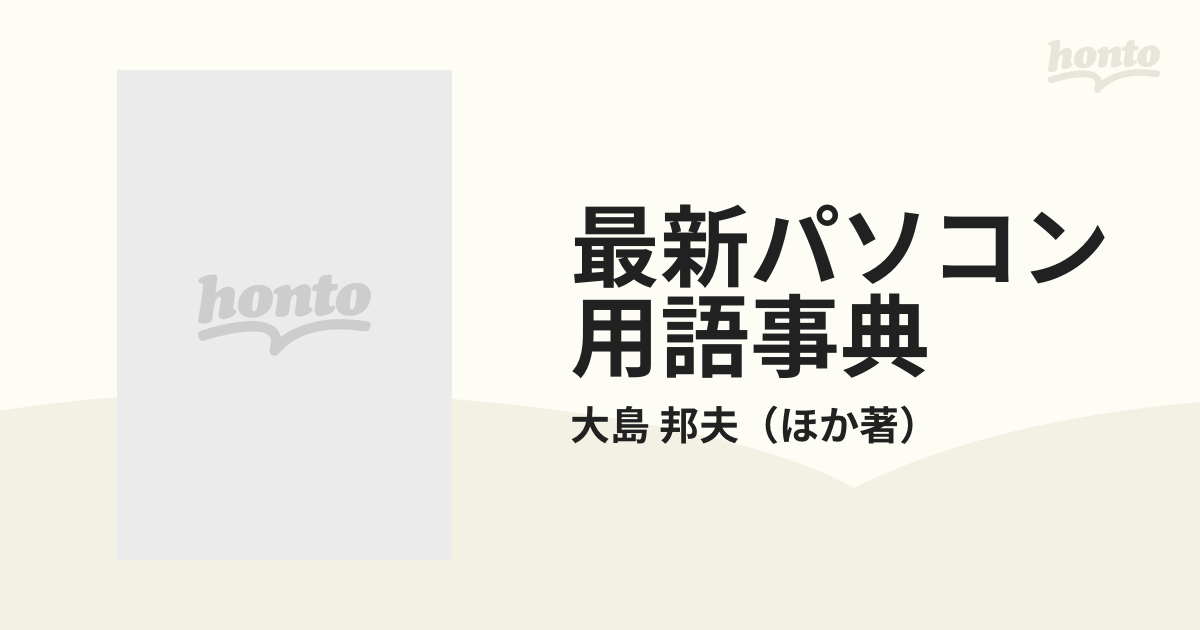 honto

honto

最新パソコン用語事典

大島 邦夫（ほか著）